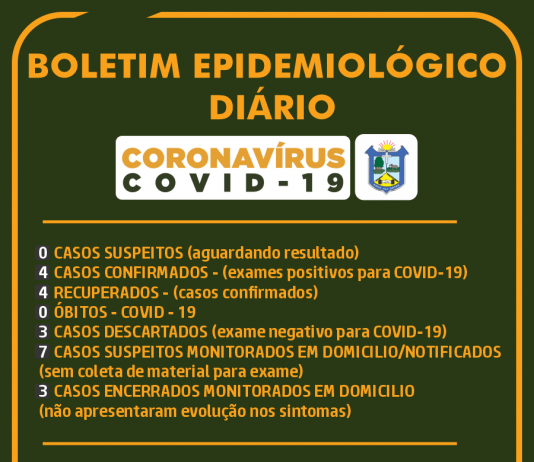 BOLETIM EPIDEMIOLÓGICO DIÁRIO

CORONAVÍRUS
COVID-19

0 CASOS SUSPEITOS (aguardando resultado)
4 CASOS CONFIRMADOS - (exames positivos para COVID-19)
4 RECUPERADOS - (casos confirmados)
0 ÓBITOS - COVID - 19
3 CASOS DESCARTADOS (exame negativo para COVID-19)
7 CASOS SUSPEITOS MONITORADOS EM DOMICILIO/NOTIFICADOS (sem coleta de material para exame)
3 CASOS ENCERRADOS MONITORADOS EM DOMICILIO (não apresentaram evolução nos sintomas)